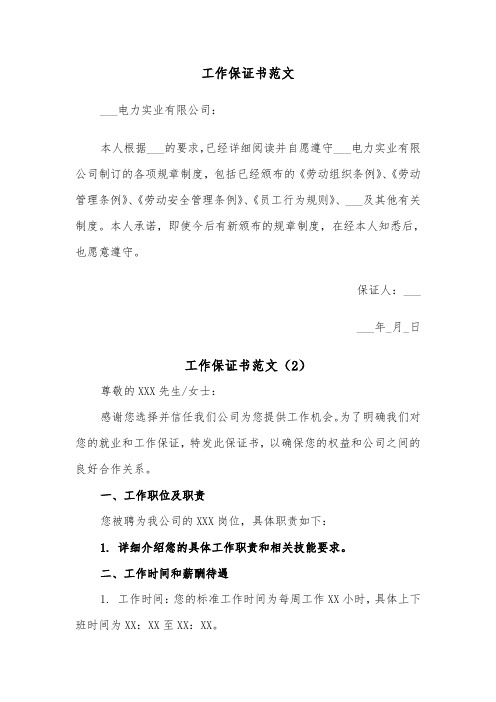 工作保证书范文

___电力实业有限公司:

本人根据___的要求,已经详细阅读并自愿遵守___电力实业有限公司制订的各项规章制度，包括已经颁布的《劳动组织条例》、《劳动管理条例》、《劳动安全管理条例》、《员工行为规则》、___及其他有关制度。本人承诺，即使今后有新颁布的规章制度，在经本人知悉后，也愿意遵守。

保证人：___

___年_月_日

工作保证书范文（2）

尊敬的XXX先生/女士:

感谢您选择并信任我们公司为您提供工作机会。为了明确我们对您的就业和工作保证，特发此保证书，以确保您的权益和公司之间的良好合作关系。

一、工作职位及职责

您被聘为我公司的XXX岗位，具体职责如下:

1. 详细介绍您的具体工作职责和相关技能要求。

二、工作时间和薪酬待遇

1. 工作时间：您的标准工作时间为每周工作XX小时，具体上下班时间为XX：XX至XX：XX。